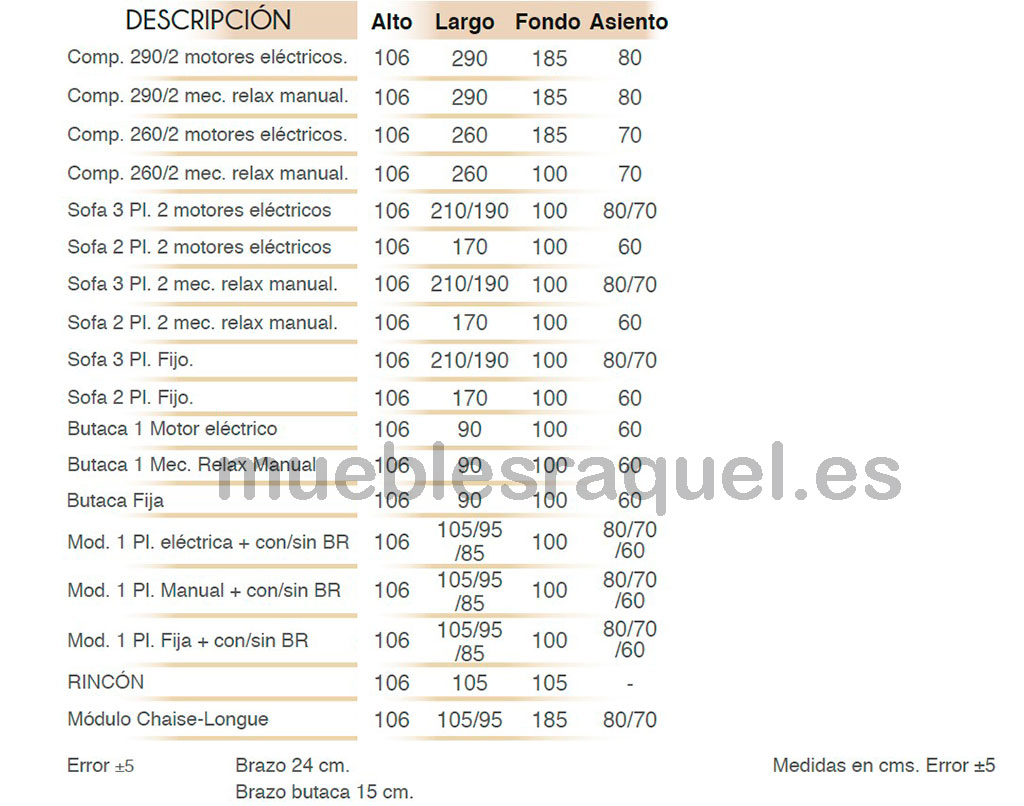 | DESCRIPCIÓN | Alto | Largo | Fondo | Asiento |
|---|---|---|---|---|
| Comp. 290/2 motores eléctricos. | 106 | 290 | 185 | 80 |
| Comp. 290/2 mec. relax manual. | 106 | 290 | 185 | 80 |
| Comp. 260/2 motores eléctricos. | 106 | 260 | 185 | 70 |
| Comp. 260/2 mec. relax manual. | 106 | 260 | 100 | 70 |
| Sofa 3 Pl. 2 motores eléctricos | 106 | 210/190 | 100 | 80/70 |
| Sofa 2 Pl. 2 motores eléctricos | 106 | 170 | 100 | 60 |
| Sofa 3 Pl. 2 mec. relax manual. | 106 | 210/190 | 100 | 80/70 |
| Sofa 2 Pl. 2 mec. relax manual. | 106 | 170 | 100 | 60 |
| Sofa 3 Pl. Fijo. | 106 | 210/190 | 100 | 80/70 |
| Sofa 2 Pl. Fijo. | 106 | 170 | 100 | 60 |
| Butaca 1 Motor eléctrico | 106 | 90 | 100 | 60 |
| Butaca 1 Mec. Relax Manual | 106 | 90 | 100 | 60 |
| Butaca Fija | 106 | 90 | 100 | 60 |
| Mod. 1 Pl. eléctrica + con/sin BR | 106 | 105/95 /85 | 100 | 80/70 /60 |
| Mod. 1 Pl. Manual + con/sin BR | 106 | 105/95 /85 | 100 | 80/70 /60 |
| Mod. 1 Pl. Fija + con/sin BR | 106 | 105/95 /85 | 100 | 80/70 /60 |
| RINCÓN | 106 | 105 | 105 | - |
| Módulo Chaise-Longue | 106 | 105/95 | 185 | 80/70 |

mueblesraquel.es

Error ±5

Brazo 24 cm.
Brazo butaca 15 cm.

Medidas en cms. Error ±5